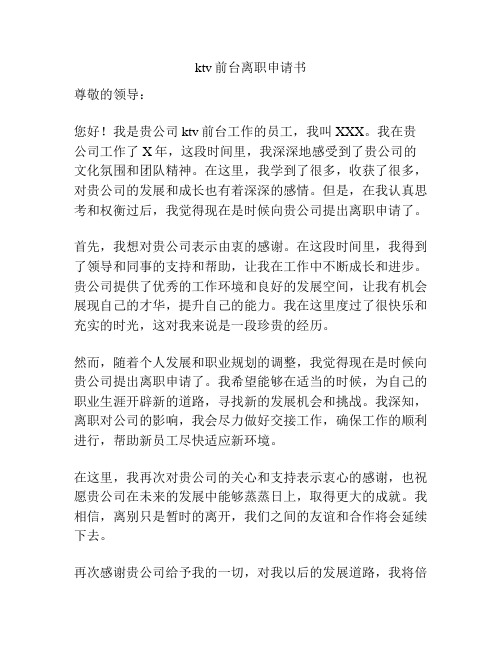 ktv 前台离职申请书

尊敬的领导：

您好！我是贵公司 ktv 前台工作的员工，我叫 XXX。我在贵公司工作了 X 年，这段时间里，我深深地感受到了贵公司的文化氛围和团队精神。在这里，我学到了很多，收获了很多，对贵公司的发展和成长也有着深深的感情。但是，在我认真思考和权衡过后，我觉得现在是时候向贵公司提出离职申请了。

首先，我想对贵公司表示由衷的感谢。在这段时间里，我得到了领导和同事的支持和帮助，让我在工作中不断成长和进步。贵公司提供了优秀的工作环境和良好的发展空间，让我有机会展现自己的才华，提升自己的能力。我在这里度过了很快乐和充实的时光，这对我来说是一段珍贵的经历。

然而，随着个人发展和职业规划的调整，我觉得现在是时候向贵公司提出离职申请了。我希望能够在适当的时候，为自己的职业生涯开辟新的道路，寻找新的发展机会和挑战。我深知，离职对公司的影响，我会尽力做好交接工作，确保工作的顺利进行，帮助新员工尽快适应新环境。

在这里，我再次对贵公司的关心和支持表示衷心的感谢，也祝愿贵公司在未来的发展中能够蒸蒸日上，取得更大的成就。我相信，离别只是暂时的离开，我们之间的友谊和合作将会延续下去。

再次感谢贵公司给予我的一切，对我以后的发展道路，我将倍